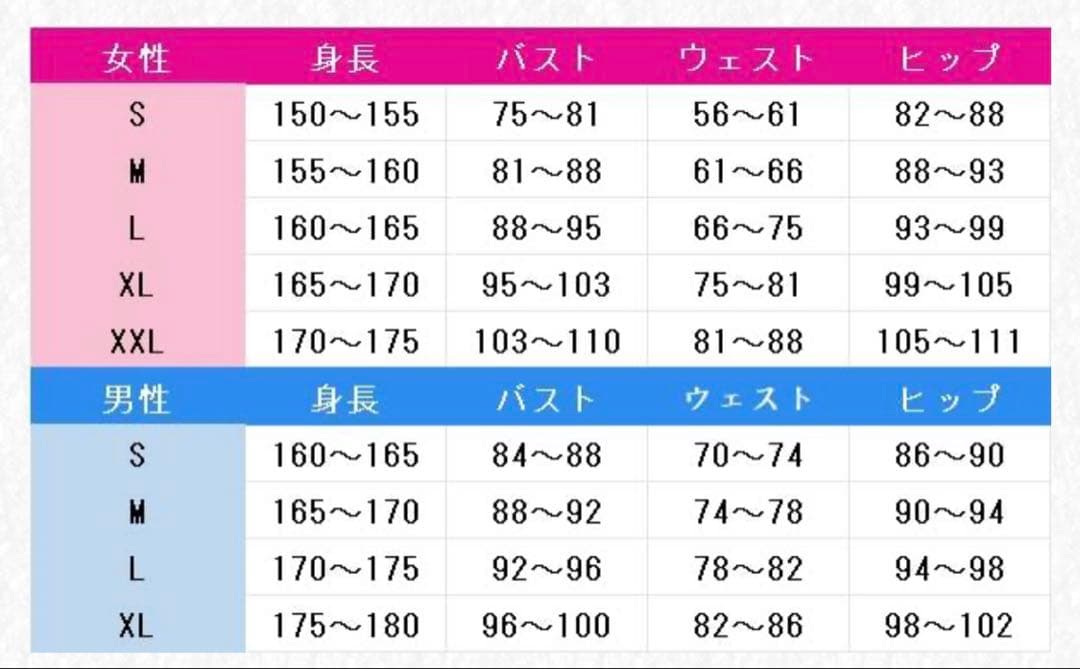 | 女性 | 身長 | バスト | ウェスト | ヒップ |
|---|---|---|---|---|
| S | 150～155 | 75～81 | 56～61 | 82～88 |
| M | 155～160 | 81～88 | 61～66 | 88～93 |
| L | 160～165 | 88～95 | 66～75 | 93～99 |
| XL | 165～170 | 95～103 | 75～81 | 99～105 |
| XXL | 170～175 | 103～110 | 81～88 | 105～111 |
| 男性 | 身長 | バスト | ウェスト | ヒップ |
| S | 160～165 | 84～88 | 70～74 | 86～90 |
| M | 165～170 | 88～92 | 74～78 | 90～94 |
| L | 170～175 | 92～96 | 78～82 | 94～98 |
| XL | 175～180 | 96～100 | 82～86 | 98～102 |